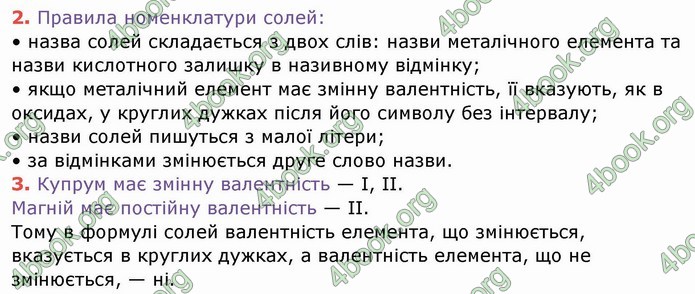 2. Правила номенклатури солей:
• назва солей складається з двох слів: назви металічного елемента та назви кислотного залишку в називному відмінку;
• якщо металічний елемент має змінну валентність, її вказують, як в оксидах, у круглих дужках після його символу без інтервалу;
• назви солей пишуться з малої літери;
• за відмінками змінюється друге слово назви.
3. Купрум має змінну валентність — I, II.
Магній має постійну валентність — II.
Тому в формулі солей валентність елемента, що змінюється, вказується в круглих дужках, а валентність елемента, що не змінюється, — ні.

4book.org